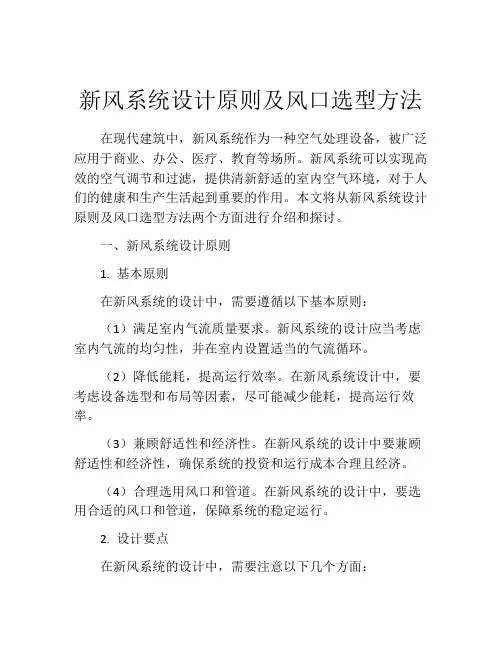 新风系统设计原则及风口选型方法

在现代建筑中，新风系统作为一种空气处理设备，被广泛应用于商业、办公、医疗、教育等场所。新风系统可以实现高效的空气调节和过滤，提供清新舒适的室内空气环境，对于人们的健康和生产生活起到重要的作用。本文将从新风系统设计原则及风口选型方法两个方面进行介绍和探讨。

一、新风系统设计原则

1. 基本原则

在新风系统的设计中，需要遵循以下基本原则：

（1）满足室内气流质量要求。新风系统的设计应当考虑室内气流的均匀性，并在室内设置适当的气流循环。

（2）降低能耗，提高运行效率。在新风系统设计中，要考虑设备选型和布局等因素，尽可能减少能耗，提高运行效率。

（3）兼顾舒适性和经济性。在新风系统的设计中要兼顾舒适性和经济性，确保系统的投资和运行成本合理且经济。

（4）合理选用风口和管道。在新风系统的设计中，要选用合适的风口和管道，保障系统的稳定运行。

2. 设计要点

在新风系统的设计中，需要注意以下几个方面：